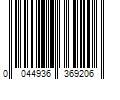 0 044936 369206